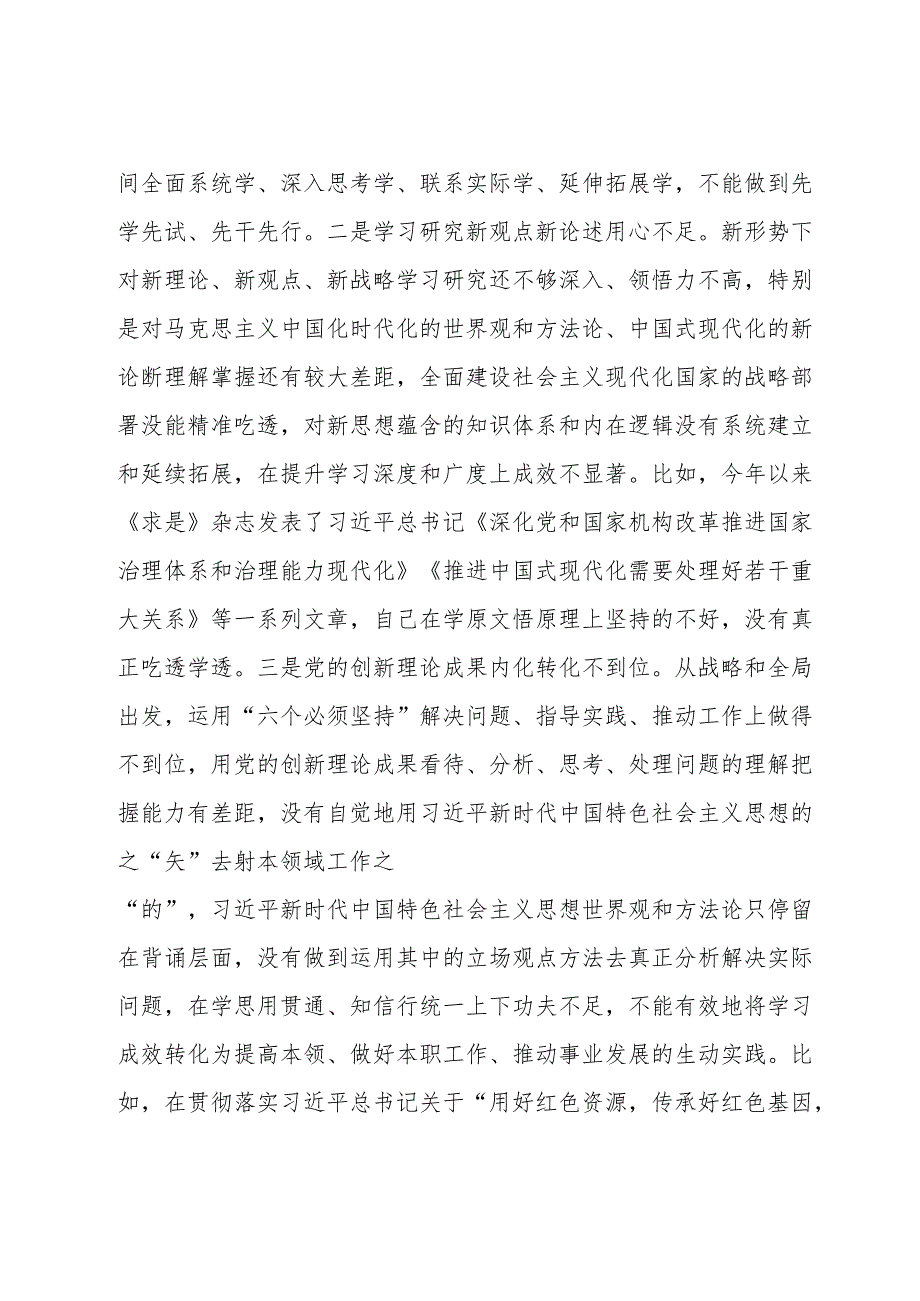 间全面系统学、深入思考学、联系实际学、延伸拓展学，不能做到先学先试、先干先行。二是学习研究新观点新论述用心不足。新形势下对新理论、新观点、新战略学习研究还不够深入、领悟力不高，特别是对马克思主义中国化时代化的世界观和方法论、中国式现代化的新论断理解掌握还有较大差距，全面建设社会主义现代化国家的战略部署没能精准吃透，对新思想蕴含的知识体系和内在逻辑没有系统建立和延续拓展，在提升学习深度和广度上成效不显著。比如，今年以来《求是》杂志发表了习近平总书记《深化党和国家机构改革推进国家治理体系和治理能力现代化》《推进中国式现代化需要处理好若干重大关系》等一系列文章，自己在学原文悟原理上坚持的不好，没有真正吃透学透。三是党的创新理论成果内化转化不到位。从战略和全局出发，运用“六个必须坚持”解决问题、指导实践、推动工作上做得不到位，用党的创新理论成果看待、分析、思考、处理问题的理解把握能力有差距，没有自觉地用习近平新时代中国特色社会主义思想的之“矢”去射本领域工作之

“的”，习近平新时代中国特色社会主义思想世界观和方法论只停留在背诵层面，没有做到运用其中的立场观点方法去真正分析解决实际问题，在学思用贯通、知信行统一上下功夫不足，不能有效地将学习成效转化为提高本领、做好本职工作、推动事业发展的生动实践。比如，在贯彻落实习近平总书记关于“用好红色资源，传承好红色基因，